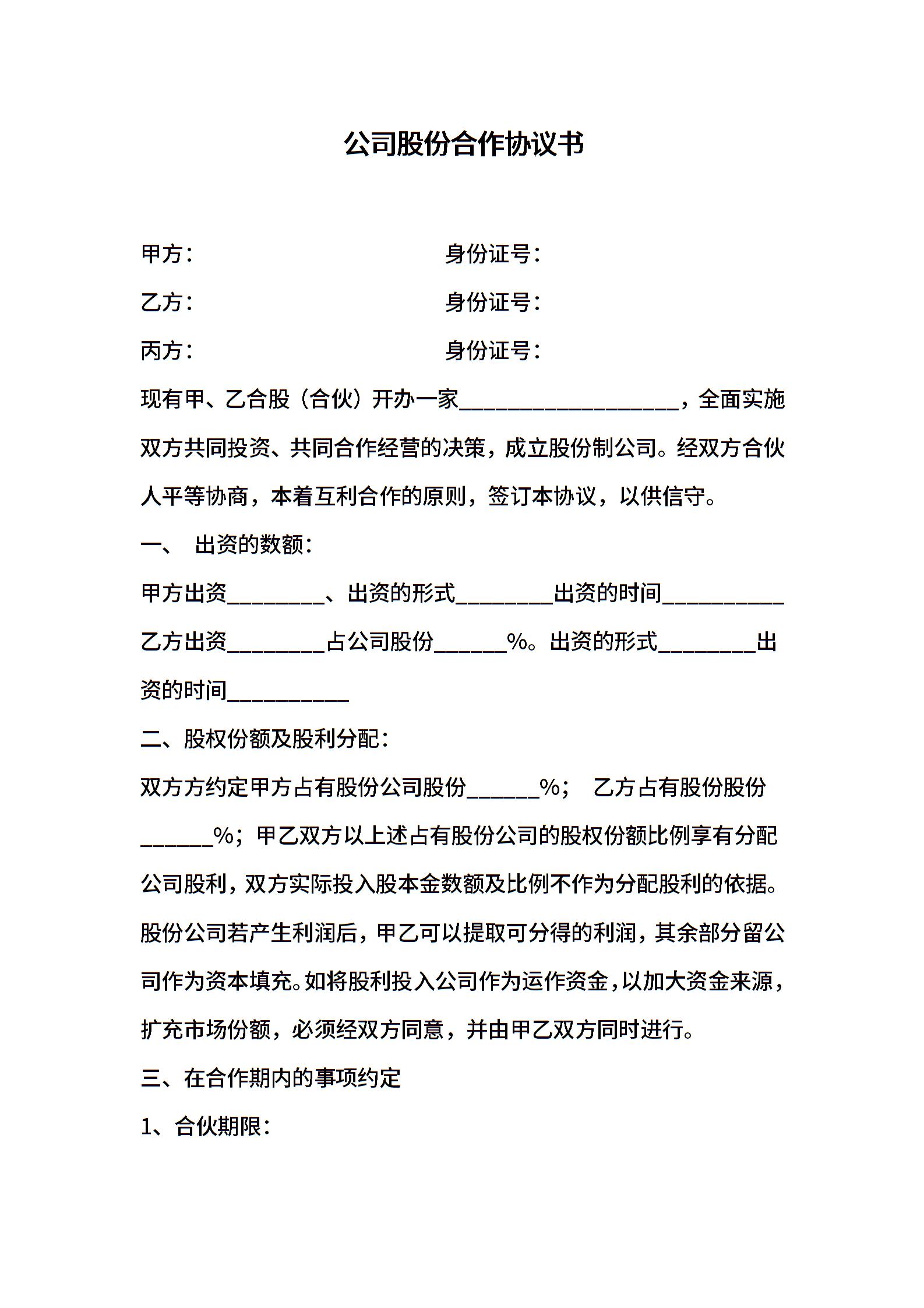 公司股份合作协议书

甲方： 身份证号：

乙方： 身份证号：

丙方： 身份证号：

现有甲、乙合股（合伙）开办一家____，全面实施双方共同投资、共同合作经营的决策，成立股份制公司。经双方合伙人平等协商，本着互利合作的原则，签订本协议，以供信守。

一、 出资的数额：

甲方出资____、出资的形式____出资的时间____

乙方出资____占公司股份____%。出资的形式____出资的时间____

二、股权份额及股利分配：

双方方约定甲方占有股份公司股份____%； 乙方占有股份股份____%；甲乙双方以上述占有股份公司的股权份额比例享有分配公司股利，双方实际投入股本金数额及比例不作为分配股利的依据。股份公司若产生利润后，甲乙可以提取可分得的利润，其余部分留公司作为资本填充。如将股利投入公司作为运作资金，以加大资金来源，扩充市场份额，必须经双方同意，并由甲乙双方同时进行。

三、在合作期内的事项约定

1、合伙期限：